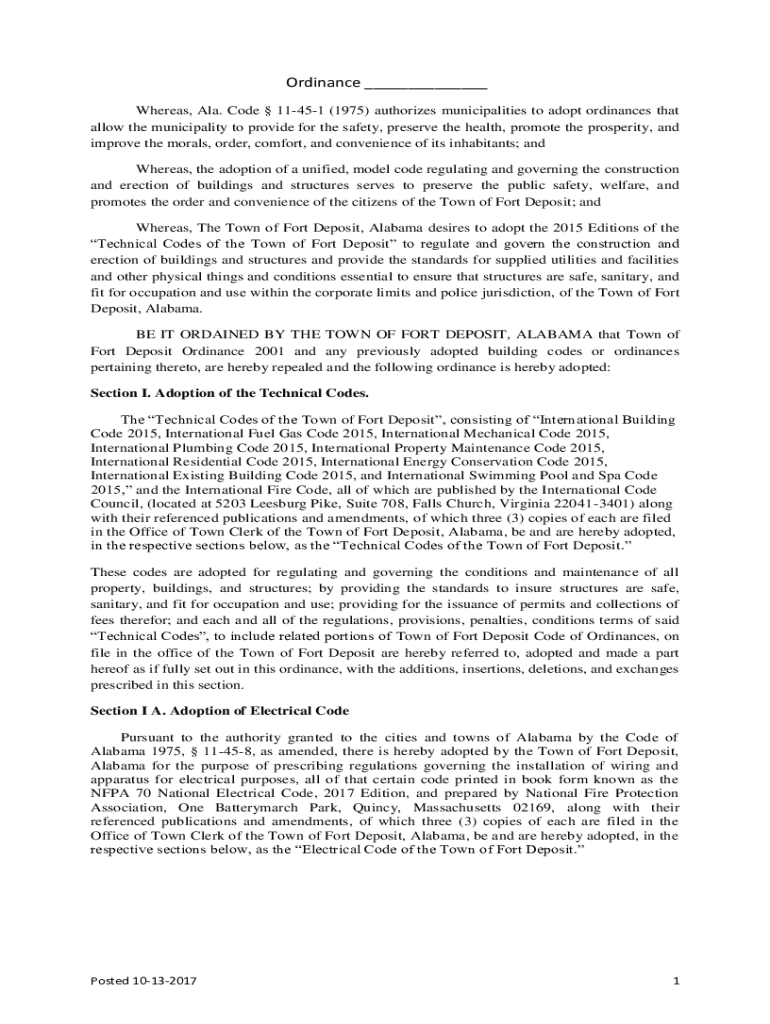 Ordinance _______________

Whereas, Ala. Code § 11-45-1 (1975) authorizes municipalities to adopt ordinances that allow the municipality to provide for the safety, preserve the health, promote the prosperity, and improve the morals, order, comfort, and convenience of its inhabitants; and

Whereas, the adoption of a unified, model code regulating and governing the construction and erection of buildings and structures serves to preserve the public safety, welfare, and promotes the order and convenience of the citizens of the Town of Fort Deposit; and

Whereas, The Town of Fort Deposit, Alabama desires to adopt the 2015 Editions of the “Technical Codes of the Town of Fort Deposit” to regulate and govern the construction and erection of buildings and structures and provide the standards for supplied utilities and facilities and other physical things and conditions essential to ensure that structures are safe, sanitary, and fit for occupation and use within the corporate limits and police jurisdiction, of the Town of Fort Deposit, Alabama.

BE IT ORDAINED BY THE TOWN OF FORT DEPOSIT, ALABAMA that Town of Fort Deposit Ordinance 2001 and any previously adopted building codes or ordinances pertaining thereto, are hereby repealed and the following ordinance is hereby adopted:

Section I. Adoption of the Technical Codes.

The “Technical Codes of the Town of Fort Deposit”, consisting of “International Building Code 2015, International Fuel Gas Code 2015, International Mechanical Code 2015, International Plumbing Code 2015, International Property Maintenance Code 2015, International Residential Code 2015, International Energy Conservation Code 2015, International Existing Building Code 2015, and International Swimming Pool and Spa Code 2015,” and the International Fire Code, all of which are published by the International Code Council, (located at 5203 Leesburg Pike, Suite 708, Falls Church, Virginia 22041-3401) along with their referenced publications and amendments, of which three (3) copies of each are filed in the Office of Town Clerk of the Town of Fort Deposit, Alabama, be and are hereby adopted, in the respective sections below, as the “Technical Codes of the Town of Fort Deposit.”

These codes are adopted for regulating and governing the conditions and maintenance of all property, buildings, and structures; by providing the standards to insure structures are safe, sanitary, and fit for occupation and use; providing for the issuance of permits and collections of fees therefor; and each and all of the regulations, provisions, penalties, conditions terms of said “Technical Codes”, to include related portions of Town of Fort Deposit Code of Ordinances, on file in the office of the Town of Fort Deposit are hereby referred to, adopted and made a part hereof as if fully set out in this ordinance, with the additions, insertions, deletions, and exchanges prescribed in this section.

Section I A. Adoption of Electrical Code

Pursuant to the authority granted to the cities and towns of Alabama by the Code of Alabama 1975, § 11-45-8, as amended, there is hereby adopted by the Town of Fort Deposit, Alabama for the purpose of prescribing regulations governing the installation of wiring and apparatus for electrical purposes, all of that certain code printed in book form known as the NFPA 70 National Electrical Code, 2017 Edition, and prepared by National Fire Protection Association, One Batterymarch Park, Quincy, Massachusetts 02169, along with their referenced publications and amendments, of which three (3) copies of each are filed in the Office of Town Clerk of the Town of Fort Deposit, Alabama, be and are hereby adopted, in the respective sections below, as the “Electrical Code of the Town of Fort Deposit.”

Posted 10-13-2017

1